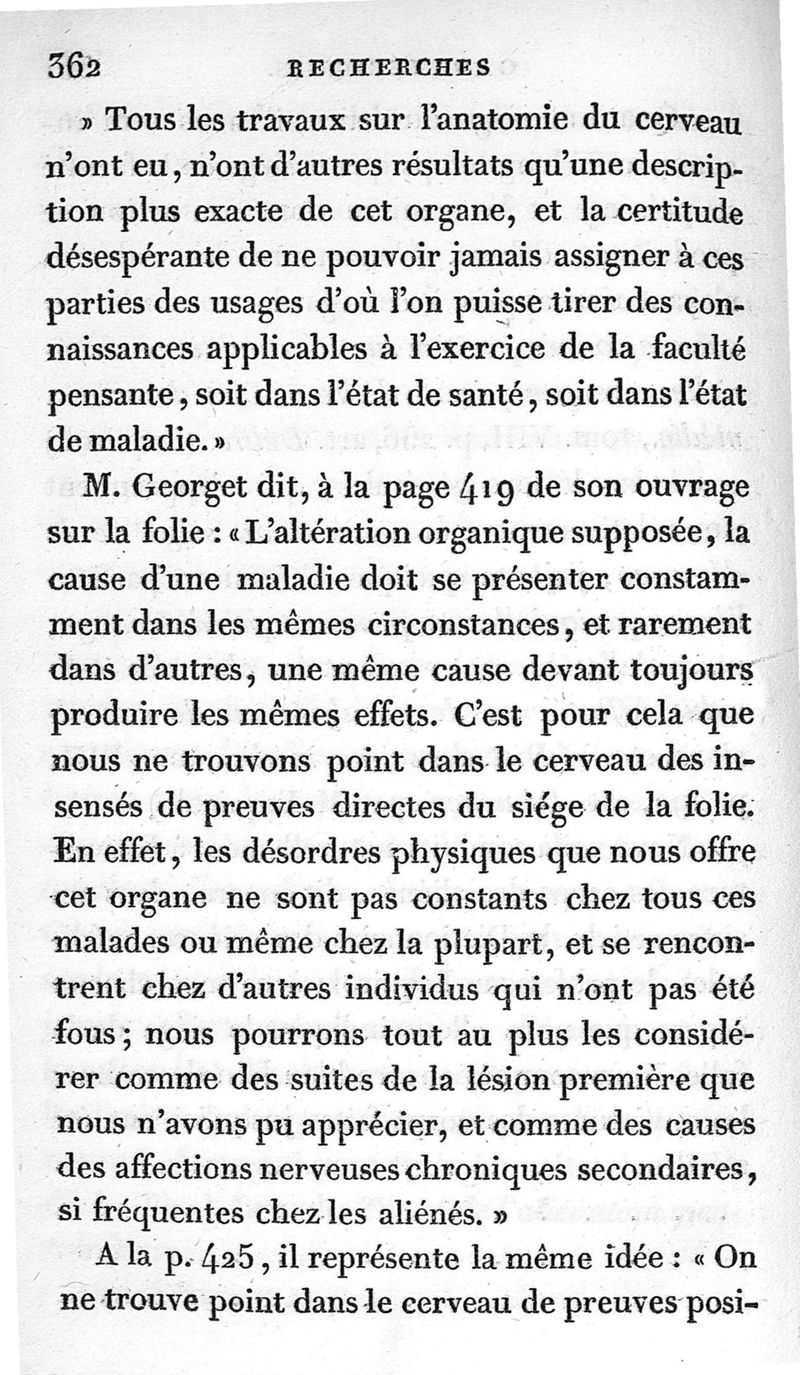 362 RECHERCHES

» Tous les travaux sur l'anatomie du cerveau n'ont eu, n'ont d'autres résultats qu'une description plus exacte de cet organe, et la certitude désespérante de ne pouvoir jamais assigner à ces parties des usages d'où l'on puisse tirer des connaissances applicables à l'exercice de la faculté pensante, soit dans l'état de santé, soit dans l'état de maladie. »

M. Georget dit, à la page 419 de son ouvrage sur la folie : « L'altération organique supposée, la cause d'une maladie doit se présenter constamment dans les mêmes circonstances, et rarement dans d'autres, une même cause devant toujours produire les mêmes effets. C'est pour cela que nous ne trouvons point dans le cerveau des insensés de preuves directes du siége de la folie. En effet, les désordres physiques que nous offre cet organe ne sont pas constants chez tous ces malades ou même chez la plupart, et se rencontrent chez d'autres individus qui n'ont pas été fous ; nous pourrons tout au plus les considérer comme des suites de la lésion première que nous n'avons pu apprécier, et comme des causes des affections nerveuses chroniques secondaires, si fréquentes chez les aliénés. »

A la p. 425, il représente la même idée : « On ne trouve point dans le cerveau de preuves posi-